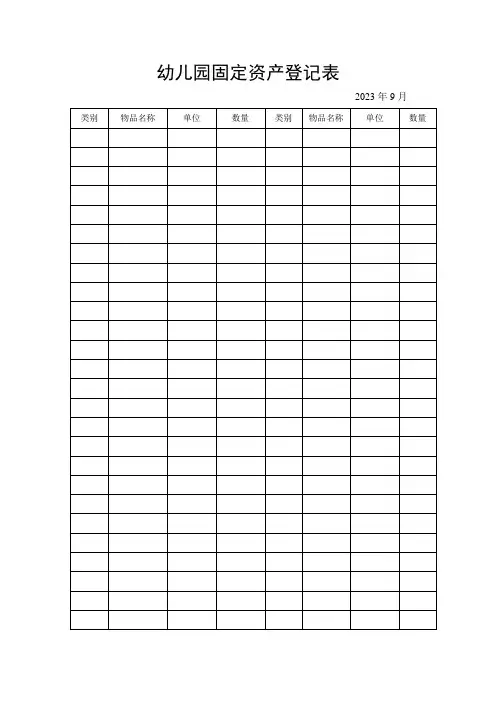 幼儿园固定资产登记表

2023 年 9 月

| 类别 | 物品名称 | 单位 | 数量 | 类别 | 物品名称 | 单位 | 数量 |
|---|---|---|---|---|---|---|---|
| | | | | | | | |
| | | | | | | | |
| | | | | | | | |
| | | | | | | | |
| | | | | | | | |
| | | | | | | | |
| | | | | | | | |
| | | | | | | | |
| | | | | | | | |
| | | | | | | | |
| | | | | | | | |
| | | | | | | | |
| | | | | | | | |
| | | | | | | | |
| | | | | | | | |
| | | | | | | | |
| | | | | | | | |
| | | | | | | | |
| | | | | | | | |
| | | | | | | | |
| | | | | | | | |
| | | | | | | | |
| | | | | | | | |
| | | | | | | | |
| | | | | | | | |
| | | | | | | | |